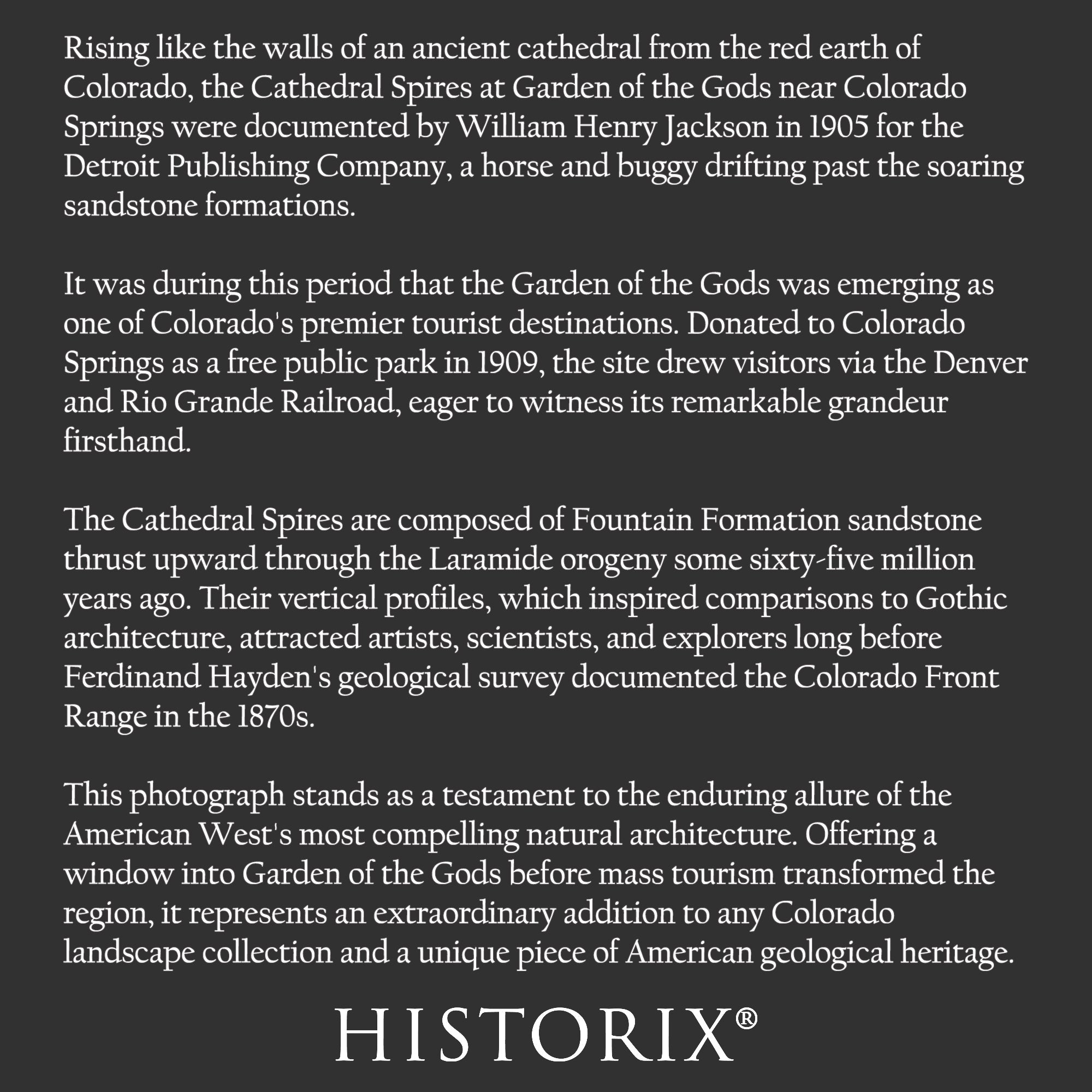 Rising like the walls of an ancient cathedral from the red earth of Colorado, the Cathedral Spires at Garden of the Gods near Colorado Springs were documented by William Henry Jackson in 1905 for the Detroit Publishing Company, a horse and buggy drifting past the soaring sandstone formations.

It was during this period that the Garden of the Gods was emerging as one of Colorado's premier tourist destinations. Donated to Colorado Springs as a free public park in 1909, the site drew visitors via the Denver and Rio Grande Railroad, eager to witness its remarkable grandeur firsthand.

The Cathedral Spires are composed of Fountain Formation sandstone thrust upward through the Laramide orogeny some sixty-five million years ago. Their vertical profiles, which inspired comparisons to Gothic architecture, attracted artists, scientists, and explorers long before Ferdinand Hayden's geological survey documented the Colorado Front Range in the 1870s.

This photograph stands as a testament to the enduring allure of the American West's most compelling natural architecture. Offering a window into Garden of the Gods before mass tourism transformed the region, it represents an extraordinary addition to any Colorado landscape collection and a unique piece of American geological heritage.

HISTORIX®